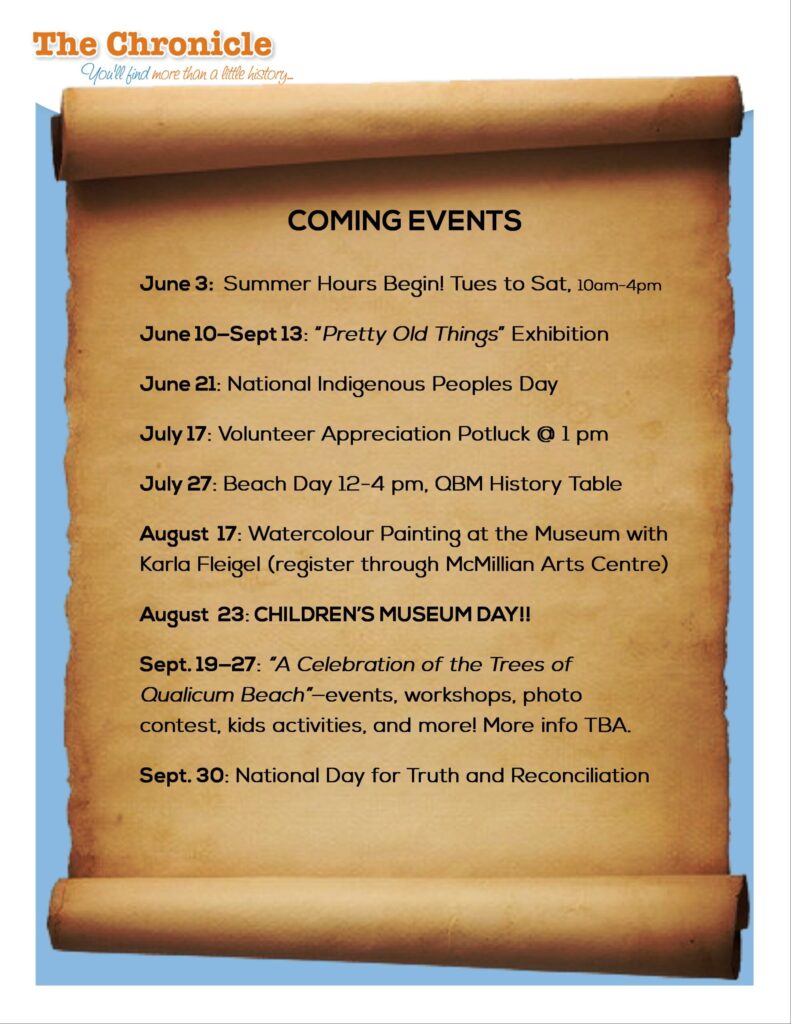 The Chronicle
You'll find more than a little history...

COMING EVENTS

June 3: Summer Hours Begin! Tues to Sat, 10am-4pm

June 10–Sept 13: "Pretty Old Things" Exhibition

June 21: National Indigenous Peoples Day

July 17: Volunteer Appreciation Potluck @ 1 pm

July 27: Beach Day 12-4 pm, QBM History Table

August 17: Watercolour Painting at the Museum with Karla Fleigel (register through McMillian Arts Centre)

August 23: CHILDREN'S MUSEUM DAY!!

Sept. 19–27: "A Celebration of the Trees of Qualicum Beach"—events, workshops, photo contest, kids activities, and more! More info TBA.

Sept. 30: National Day for Truth and Reconciliation